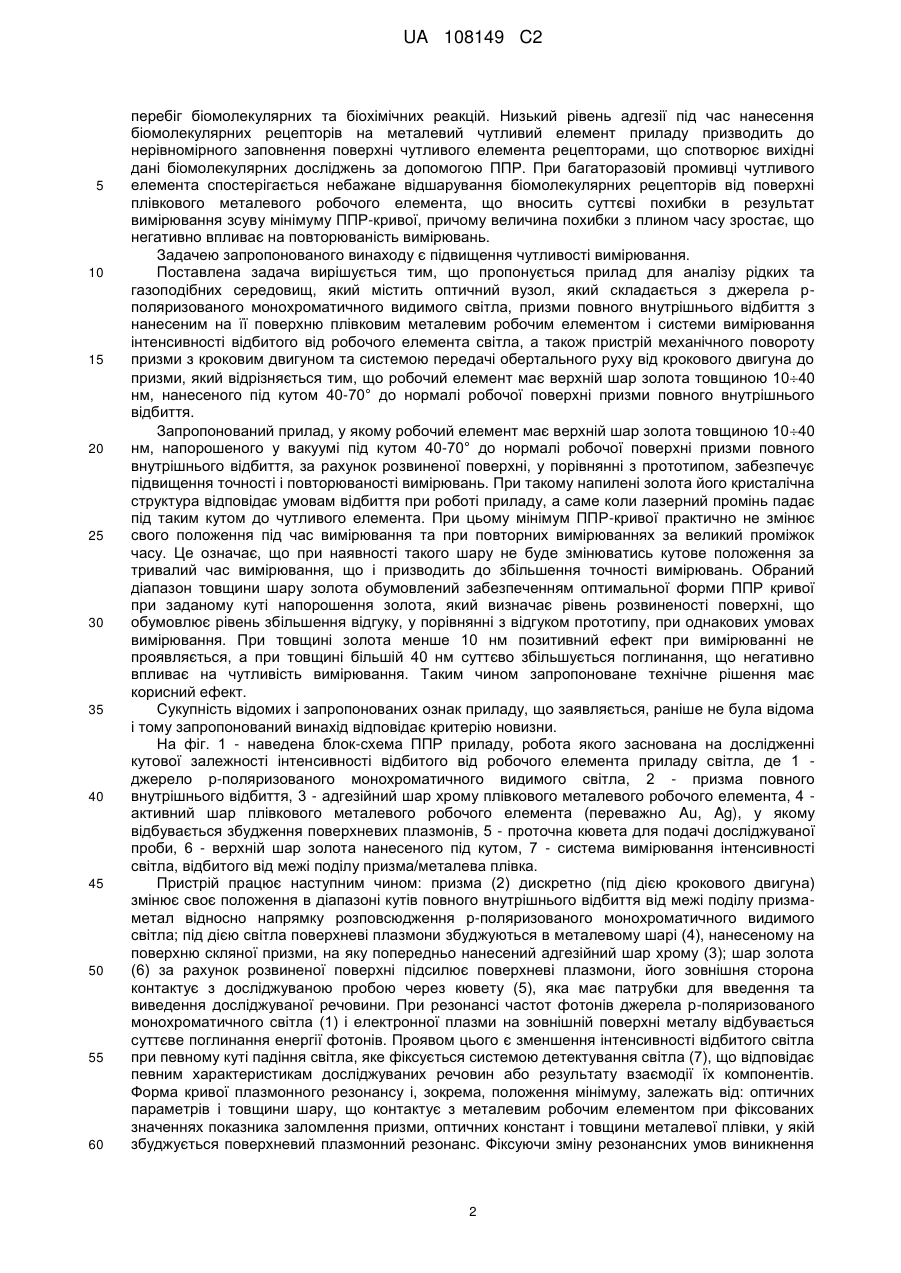 UA 108149 C2

перебіг біомолекулярних та біохімічних реакцій. Низький рівень адгезії під час нанесення біомолекулярних рецепторів на металевий чутливий елемент приладу призводить до нерівномірного заповнення поверхні чутливого елемента рецепторами, що спотворює вихідні дані біомолекулярних досліджень за допомогою ППР. При багаторазовій промивці чутливого
5 елемента спостерігається небажане відшарування біомолекулярних рецепторів від поверхні плівкового металевого робочого елемента, що вносить суттєві похибки в результат вимірювання зсуву мінімуму ППР-кривої, причому величина похибки з плином часу зростає, що негативно впливає на повторюваність вимірювань.

Задачею запропонованого винаходу є підвищення чутливості вимірювання.

10 Поставлена задача вирішується тим, що пропонується прилад для аналізу рідких та газоподібних середовищ, який містить оптичний вузол, який складається з джерела p-поляризованого монохроматичного видимого світла, призми повного внутрішнього відбиття з нанесеним на її поверхню плівковим металевим робочим елементом і системи вимірювання інтенсивності відбитого від робочого елемента світла, а також пристрій механічного повороту
15 призми з кроковим двигуном та системою передачі обертального руху від крокового двигуна до призми, який відрізняється тим, що робочий елемент має верхній шар золота товщиною 10÷40 нм, нанесеного під кутом 40-70° до нормалі робочої поверхні призми повного внутрішнього відбиття.

Запропонований прилад, у якому робочий елемент має верхній шар золота товщиною 10÷40
20 нм, напорошеного у вакуумі під кутом 40-70° до нормалі робочої поверхні призми повного внутрішнього відбиття, за рахунок розвиненої поверхні, у порівнянні з прототипом, забезпечує підвищення точності і повторюваності вимірювань. При такому напилені золота його кристалічна структура відповідає умовам відбиття при роботі приладу, а саме коли лазерний промінь падає під таким кутом до чутливого елемента. При цьому мінімум ППР-кривої практично не змінює
25 свого положення під час вимірювання та при повторних вимірюваннях за великий проміжок часу. Це означає, що при наявності такого шару не буде змінюватись кутове положення за тривалий час вимірювання, що і призводить до збільшення точності вимірювань. Обраний діапазон товщини шару золота обумовлений забезпеченням оптимальної форми ППР кривої при заданому куті напорошення золота, який визначає рівень розвиненості поверхні, що
30 обумовлює рівень збільшення відгуку, у порівнянні з відгуком прототипу, при однакових умовах вимірювання. При товщині золота менше 10 нм позитивний ефект при вимірюванні не проявляється, а при товщині більшій 40 нм суттєво збільшується поглинання, що негативно впливає на чутливість вимірювання. Таким чином запропоноване технічне рішення має корисний ефект.
35 Сукупність відомих і запропонованих ознак приладу, що заявляється, раніше не була відома і тому запропонований винахід відповідає критерію новизни.

На фіг. 1 - наведена блок-схема ППР приладу, робота якого заснована на дослідженні кутової залежності інтенсивності відбитого від робочого елемента приладу світла, де 1 - джерело p-поляризованого монохроматичного видимого світла, 2 - призма повного
40 внутрішнього відбиття, 3 - адгезійний шар хрому плівкового металевого робочого елемента, 4 - активний шар плівкового металевого робочого елемента (переважно Au, Ag), у якому відбувається збудження поверхневих плазмонів, 5 - проточна кювета для подачі досліджуваної проби, 6 - верхній шар золота нанесеного під кутом, 7 - система вимірювання інтенсивності світла, відбитого від межі поділу призма/металева плівка.
45 Пристрій працює наступним чином: призма (2) дискретно (під дією крокового двигуна) змінює своє положення в діапазоні кутів повного внутрішнього відбиття від межі поділу призма-метал відносно напрямку розповсюдження p-поляризованого монохроматичного видимого світла; під дією світла поверхневі плазмони збуджуються в металевому шарі (4), нанесеному на поверхню скляної призми, на яку попередньо нанесений адгезійний шар хрому (3); шар золота
50 (6) за рахунок розвиненої поверхні підсилює поверхневі плазмони, його зовнішня сторона контактує з досліджуваною пробою через кювету (5), яка має патрубки для введення та виведення досліджуваної речовини. При резонансі частот фотонів джерела p-поляризованого монохроматичного світла (1) і електронної плазми на зовнішній поверхні металу відбувається суттєве поглинання енергії фотонів. Проявом цього є зменшення інтенсивності відбитого світла
55 при певному куті падіння світла, яке фіксується системою детектування світла (7), що відповідає певним характеристикам досліджуваних речовин або результату взаємодії їх компонентів. Форма кривої плазмонного резонансу і, зокрема, положення мінімуму, залежать від: оптичних параметрів і товщини шару, що контактує з металевим робочим елементом при фіксованих значеннях показника заломлення призми, оптичних констант і товщини металевої плівки, у якій
60 збуджується поверхневий плазмонний резонанс. Фіксуючи зміну резонансних умов виникнення

2